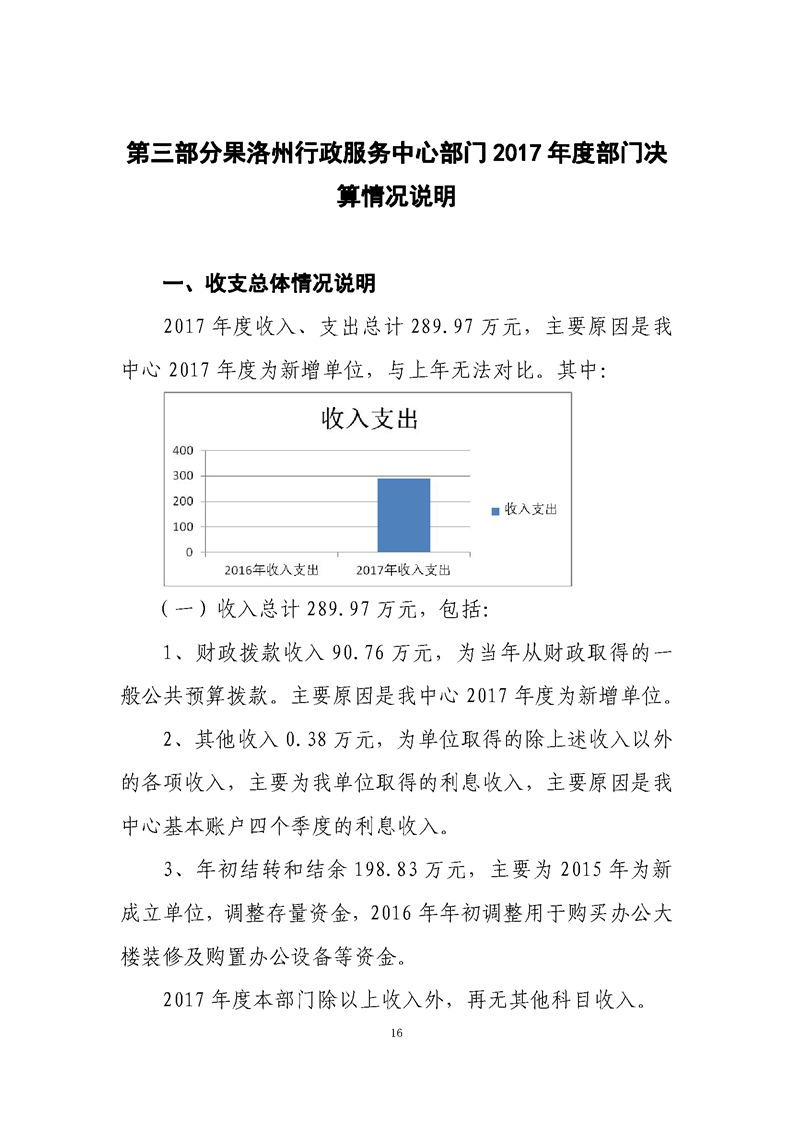 第三部分果洛州行政服务中心部门2017年度部门决算情况说明

一、收支总体情况说明

2017年度收入、支出总计289.97万元，主要原因是我中心2017年度为新增单位，与上年无法对比。其中：

收入支出

400
300
200
100
0

2016年收入支出 2017年收入支出

收入支出

（一）收入总计289.97万元，包括：

1、财政拨款收入90.76万元，为当年从财政取得的一般公共预算拨款。主要原因是我中心2017年度为新增单位。

2、其他收入0.38万元，为单位取得的除上述收入以外的各项收入，主要为我单位取得的利息收入，主要原因是我中心基本账户四个季度的利息收入。

3、年初结转和结余198.83万元，主要为2015年为新成立单位，调整存量资金，2016年年初调整用于购买办公大楼装修及购置办公设备等资金。

2017年度本部门除以上收入外，再无其他科目收入。

16